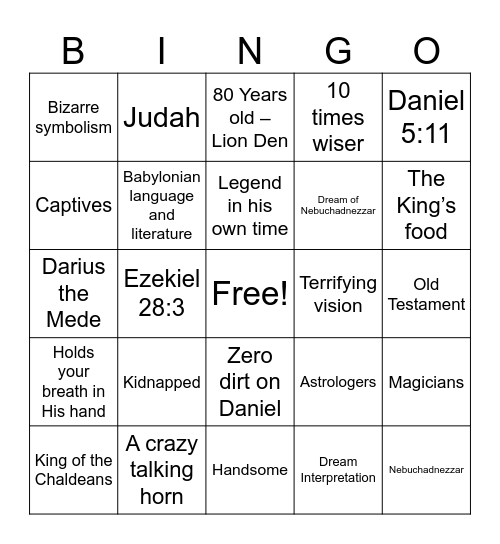 | B | I | N | G | O |
|---|---|---|---|---|
| Bizarre symbolism | Judah | 80 Years old – Lion Den | 10 times wiser | Daniel 5:11 |
| Captives | Babylonian language and literature | Legend in his own time | Dream of Nebuchadnezzar | The King's food |
| Darius the Mede | Ezekiel 28:3 | Free! | Terrifying vision | Old Testament |
| Holds your breath in His hand | Kidnapped | Zero dirt on Daniel | Astrologers | Magicians |
| King of the Chaldeans | A crazy talking horn | Handsome | Dream Interpretation | Nebuchadnezzar |